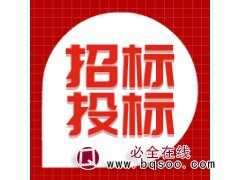 招标
投标

必全在线
www.bqsoo.com